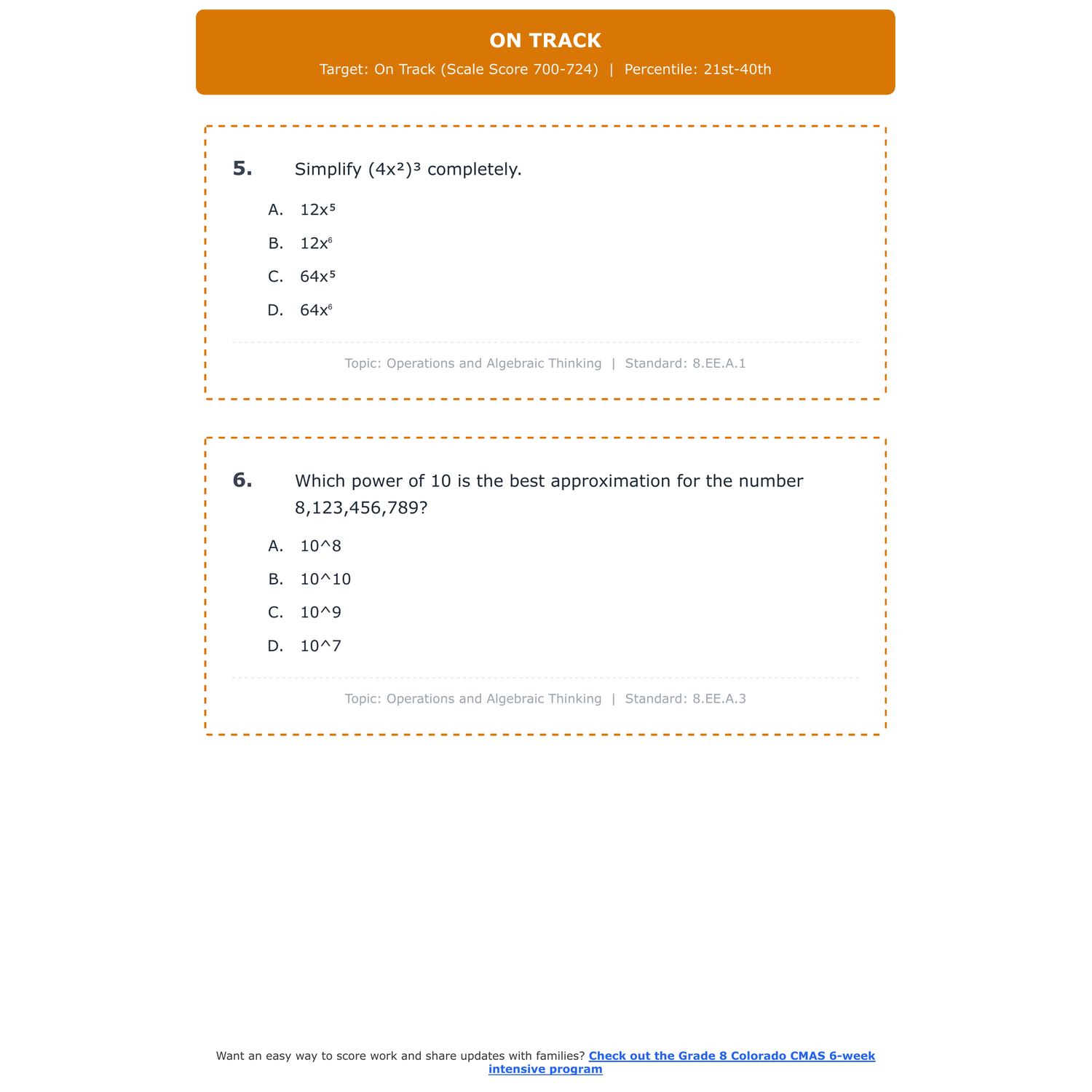 ON TRACK

Target: On Track (Scale Score 700-724) | Percentile: 21st-40th

5. Simplify $(4x^2)^3$ completely.

A. $12x^5$

B. $12x^6$

C. $64x^5$

D. $64x^6$

Topic: Operations and Algebraic Thinking | Standard: 8.EE.A.1

6. Which power of 10 is the best approximation for the number 8,123,456,789?

A. 10^8

B. 10^10

C. 10^9

D. 10^7

Topic: Operations and Algebraic Thinking | Standard: 8.EE.A.3

Want an easy way to score work and share updates with families? Check out the Grade 8 Colorado CMAS 6-week intensive program